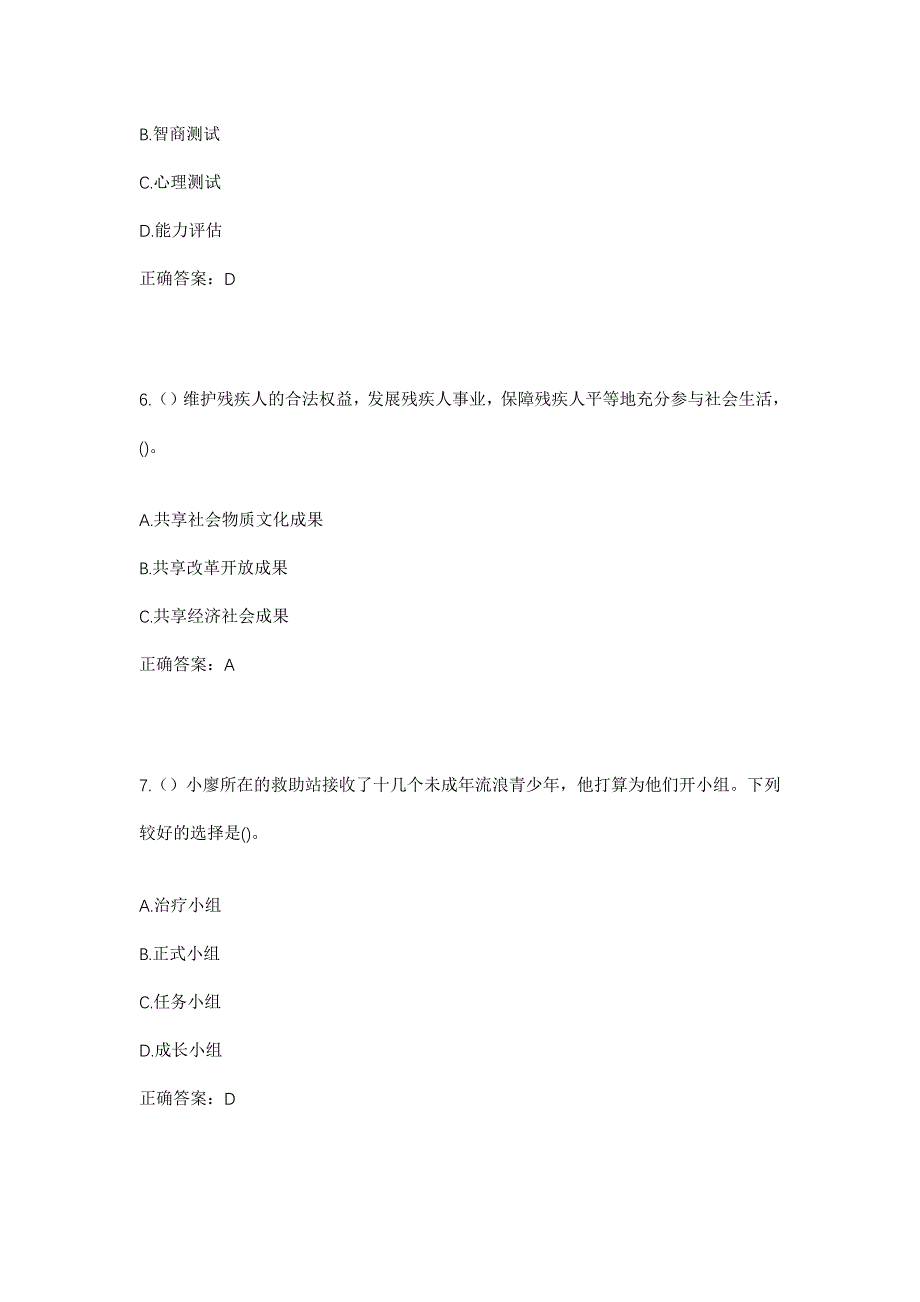 B.智商测试

C.心理测试

D.能力评估

正确答案：D

6.（）维护残疾人的合法权益，发展残疾人事业，保障残疾人平等地充分参与社会生活，()。

A.共享社会物质文化成果

B.共享改革开放成果

C.共享经济社会成果

正确答案：A

7.（）小廖所在的救助站接收了十几个未成年流浪青少年，他打算为他们开小组。下列较好的选择是()。

A.治疗小组

B.正式小组

C.任务小组

D.成长小组

正确答案：D